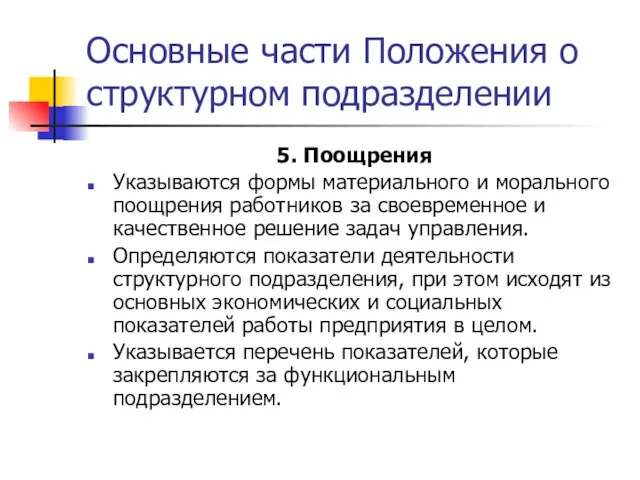 Основные части Положения о структурном подразделении

5. Поощрения

Указываются формы материального и морального поощрения работников за своевременное и качественное решение задач управления.

Определяются показатели деятельности структурного подразделения, при этом исходят из основных экономических и социальных показателей работы предприятия в целом.

Указывается перечень показателей, которые закрепляются за функциональным подразделением.